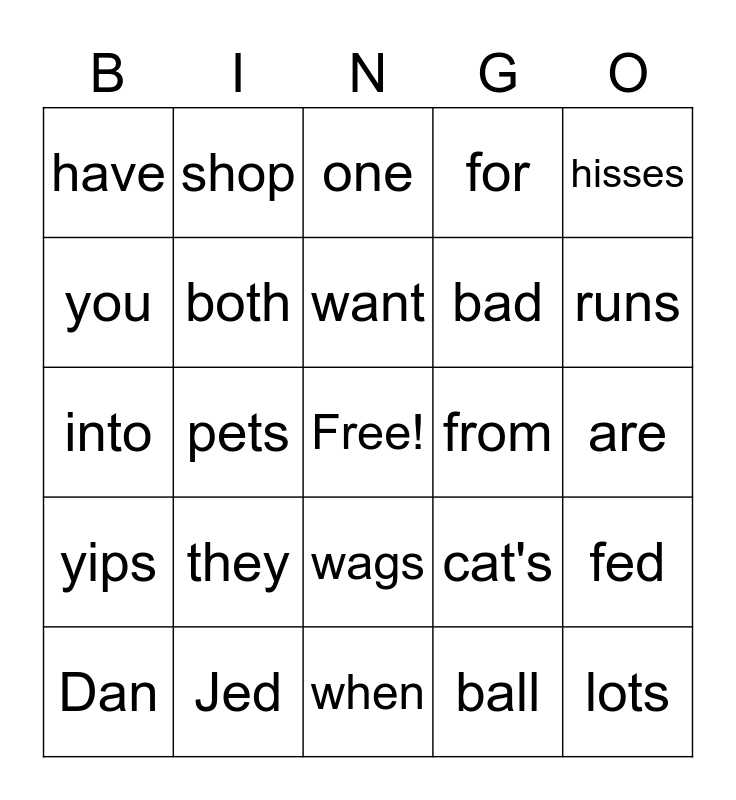 | B | I | N | G | O |
|---|---|---|---|---|
| have | shop | one | for | hisses |
| you | both | want | bad | runs |
| into | pets | Free! | from | are |
| yips | they | wags | cat's | fed |
| Dan | Jed | when | ball | lots |